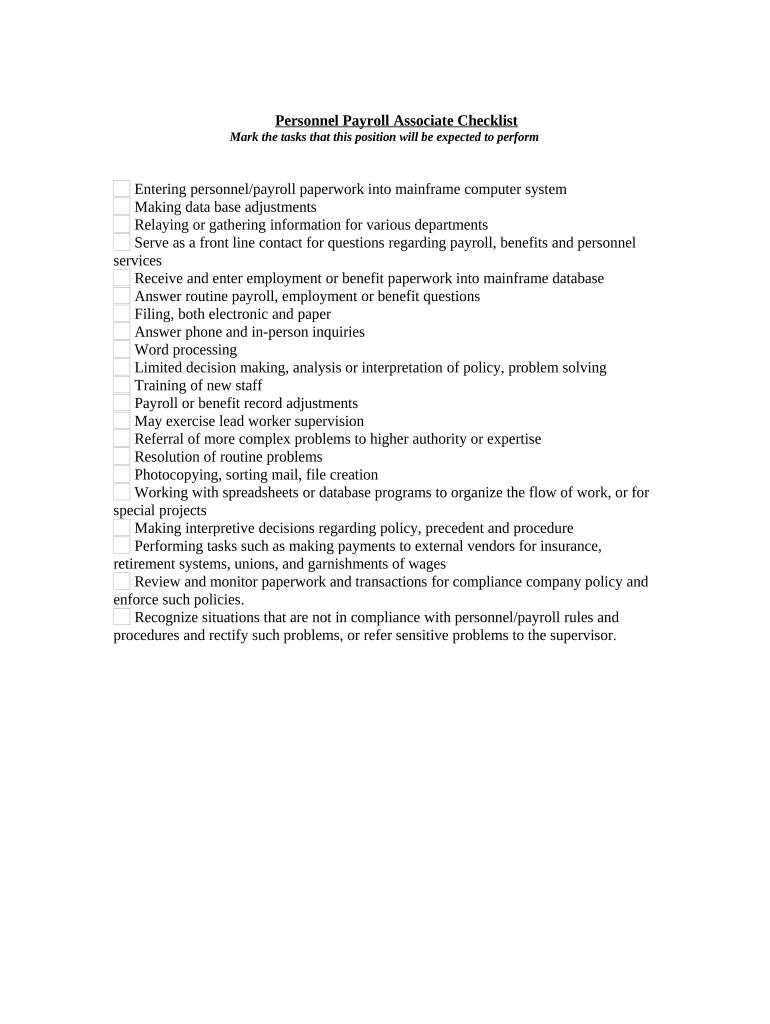 Personnel Payroll Associate Checklist
Mark the tasks that this position will be expected to perform

Entering personnel/payroll paperwork into mainframe computer system
Making data base adjustments
Relaying or gathering information for various departments
Serve as a front line contact for questions regarding payroll, benefits and personnel services
Receive and enter employment or benefit paperwork into mainframe database
Answer routine payroll, employment or benefit questions
Filing, both electronic and paper
Answer phone and in-person inquiries
Word processing
Limited decision making, analysis or interpretation of policy, problem solving
Training of new staff
Payroll or benefit record adjustments
May exercise lead worker supervision
Referral of more complex problems to higher authority or expertise
Resolution of routine problems
Photocopying, sorting mail, file creation
Working with spreadsheets or database programs to organize the flow of work, or for special projects
Making interpretive decisions regarding policy, precedent and procedure
Performing tasks such as making payments to external vendors for insurance, retirement systems, unions, and garnishments of wages
Review and monitor paperwork and transactions for compliance company policy and enforce such policies.
Recognize situations that are not in compliance with personnel/payroll rules and procedures and rectify such problems, or refer sensitive problems to the supervisor.